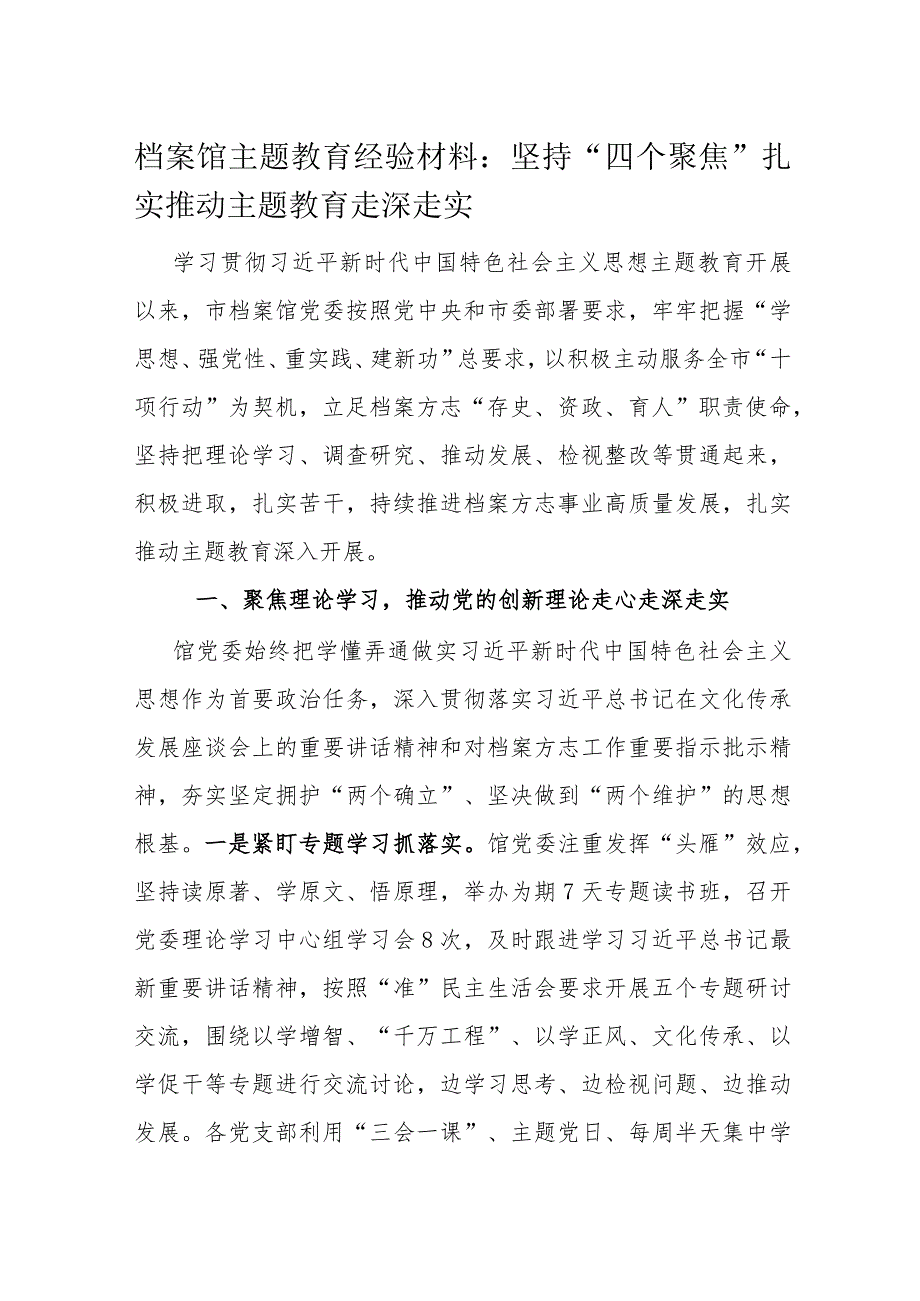 档案馆主题教育经验材料：坚持“四个聚焦”扎实推动主题教育走深走实

学习贯彻习近平新时代中国特色社会主义思想主题教育开展以来，市档案馆党委按照党中央和市委部署要求，牢牢把握“学思想、强党性、重实践、建新功”总要求，以积极主动服务全市“十项行动”为契机，立足档案方志“存史、资政、育人”职责使命，坚持把理论学习、调查研究、推动发展、检视整改等贯通起来，积极进取，扎实苦干，持续推进档案方志事业高质量发展，扎实推动主题教育深入开展。

一、聚焦理论学习，推动党的创新理论走心走深走实

馆党委始终把学懂弄通做实习近平新时代中国特色社会主义思想作为首要政治任务，深入贯彻落实习近平总书记在文化传承发展座谈会上的重要讲话精神和对档案方志工作重要指示批示精神，夯实坚定拥护“两个确立”、坚决做到“两个维护”的思想根基。一是紧盯专题学习抓落实。馆党委注重发挥“头雁”效应，坚持读原著、学原文、悟原理，举办为期7天专题读书班，召开党委理论学习中心组学习会8次，及时跟进学习习近平总书记最新重要讲话精神，按照“准”民主生活会要求开展五个专题研讨交流，围绕以学增智、“千万工程”、以学正风、文化传承、以学促干等专题进行交流讨论，边学习思考、边检视问题、边推动发展。各党支部利用“三会一课”、主题党日、每周半天集中学